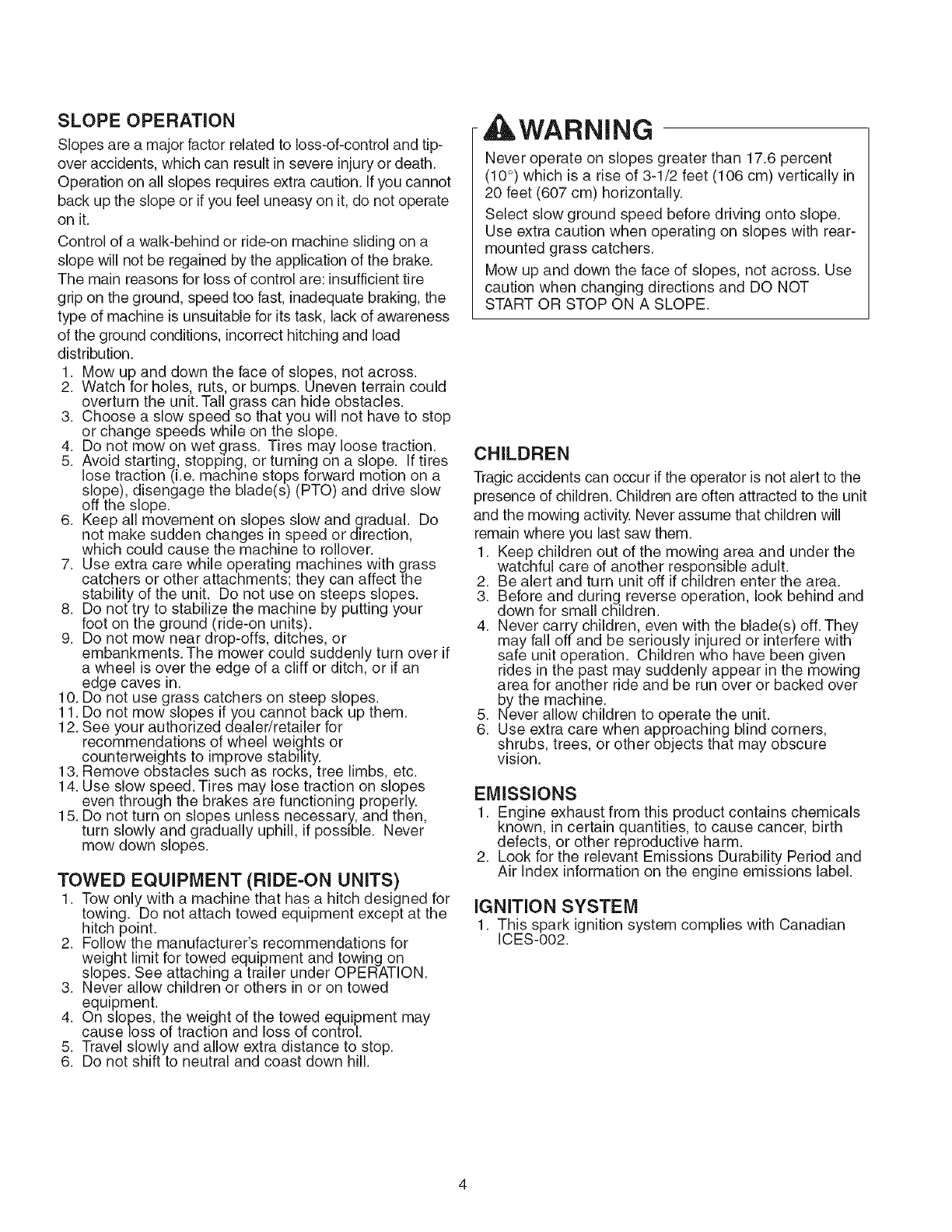 SLOPE OPERATION

Slopes are a major factor related to loss-of-control and tip-over accidents, which can result in severe injury or death. Operation on all slopes requires extra caution. If you cannot back up the slope or if you feel uneasy on it, do not operate on it.

Control of a walk-behind or ride-on machine sliding on a slope will not be regained by the application of the brake. The main reasons for loss of control are: insufficient tire grip on the ground, speed too fast, inadequate braking, the type of machine is unsuitable for its task, lack of awareness of the ground conditions, incorrect hitching and load distribution.

1. Mow up and down the face of slopes, not across.
2. Watch for holes, ruts, or bumps. Uneven terrain could overturn the unit. Tall grass can hide obstacles.
3. Choose a slow speed so that you will not have to stop or change speeds while on the slope.
4. Do not mow on wet grass. Tires may loose traction.
5. Avoid starting, stopping, or turning on a slope. If tires lose traction (i.e. machine stops forward motion on a slope), disengage the blade(s) (PTO) and drive slow off the slope.
6. Keep all movement on slopes slow and gradual. Do not make sudden changes in speed or direction, which could cause the machine to rollover.
7. Use extra care while operating machines with grass catchers or other attachments; they can affect the stability of the unit. Do not use on steeps slopes.
8. Do not try to stabilize the machine by putting your foot on the ground (ride-on units).
9. Do not mow near drop-offs, ditches, or embankments. The mower could suddenly turn over if a wheel is over the edge of a cliff or ditch, or if an edge caves in.
10. Do not use grass catchers on steep slopes.
11. Do not mow slopes if you cannot back up them.
12. See your authorized dealer/retailer for recommendations of wheel weights or counterweights to improve stability.
13. Remove obstacles such as rocks, tree limbs, etc.
14. Use slow speed. Tires may lose traction on slopes even through the brakes are functioning properly.
15. Do not turn on slopes unless necessary, and then, turn slowly and gradually uphill, if possible. Never mow down slopes.

TOWED EQUIPMENT (RIDE-ON UNITS)

1. Tow only with a machine that has a hitch designed for towing. Do not attach towed equipment except at the hitch point.
2. Follow the manufacturer's recommendations for weight limit for towed equipment and towing on slopes. See attaching a trailer under OPERATION.
3. Never allow children or others in or on towed equipment.
4. On slopes, the weight of the towed equipment may cause loss of traction and loss of control.
5. Travel slowly and allow extra distance to stop.
6. Do not shift to neutral and coast down hill.

WARNING

Never operate on slopes greater than 17.6 percent (10°) which is a rise of 3-1/2 feet (106 cm) vertically in 20 feet (607 cm) horizontally.

Select slow ground speed before driving onto slope. Use extra caution when operating on slopes with rear-mounted grass catchers.

Mow up and down the face of slopes, not across. Use caution when changing directions and DO NOT START OR STOP ON A SLOPE.

CHILDREN

Tragic accidents can occur if the operator is not alert to the presence of children. Children are often attracted to the unit and the mowing activity. Never assume that children will remain where you last saw them.

1. Keep children out of the mowing area and under the watchful care of another responsible adult.
2. Be alert and turn unit off if children enter the area.
3. Before and during reverse operation, look behind and down for small children.
4. Never carry children, even with the blade(s) off. They may fall off and be seriously injured or interfere with safe unit operation. Children who have been given rides in the past may suddenly appear in the mowing area for another ride and be run over or backed over by the machine.
5. Never allow children to operate the unit.
6. Use extra care when approaching blind corners, shrubs, trees, or other objects that may obscure vision.

EMISSIONS

1. Engine exhaust from this product contains chemicals known, in certain quantities, to cause cancer, birth defects, or other reproductive harm.
2. Look for the relevant Emissions Durability Period and Air Index information on the engine emissions label.

IGNITION SYSTEM

1. This spark ignition system complies with Canadian ICES-002.

4